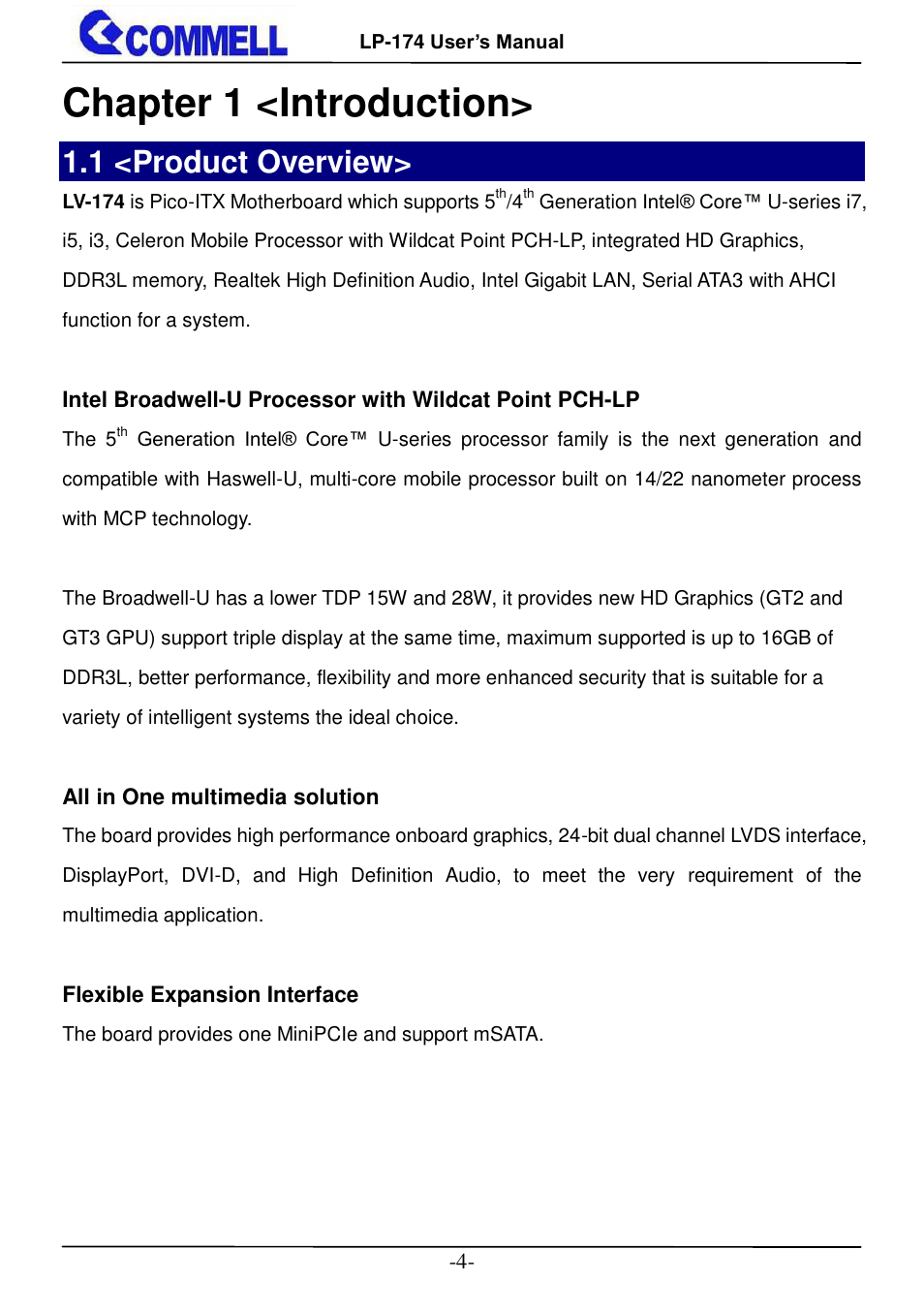 COMMELL LP-174 User's Manual

Chapter 1 <Introduction>

1.1 <Product Overview>

LV-174 is Pico-ITX Motherboard which supports 5$^{th}$/4$^{th}$ Generation Intel® Core™ U-series i7, i5, i3, Celeron Mobile Processor with Wildcat Point PCH-LP, integrated HD Graphics, DDR3L memory, Realtek High Definition Audio, Intel Gigabit LAN, Serial ATA3 with AHCI function for a system.

Intel Broadwell-U Processor with Wildcat Point PCH-LP

The 5$^{th}$ Generation Intel® Core™ U-series processor family is the next generation and compatible with Haswell-U, multi-core mobile processor built on 14/22 nanometer process with MCP technology.

The Broadwell-U has a lower TDP 15W and 28W, it provides new HD Graphics (GT2 and GT3 GPU) support triple display at the same time, maximum supported is up to 16GB of DDR3L, better performance, flexibility and more enhanced security that is suitable for a variety of intelligent systems the ideal choice.

All in One multimedia solution

The board provides high performance onboard graphics, 24-bit dual channel LVDS interface, DisplayPort, DVI-D, and High Definition Audio, to meet the very requirement of the multimedia application.

Flexible Expansion Interface

The board provides one MiniPCIe and support mSATA.

-4-